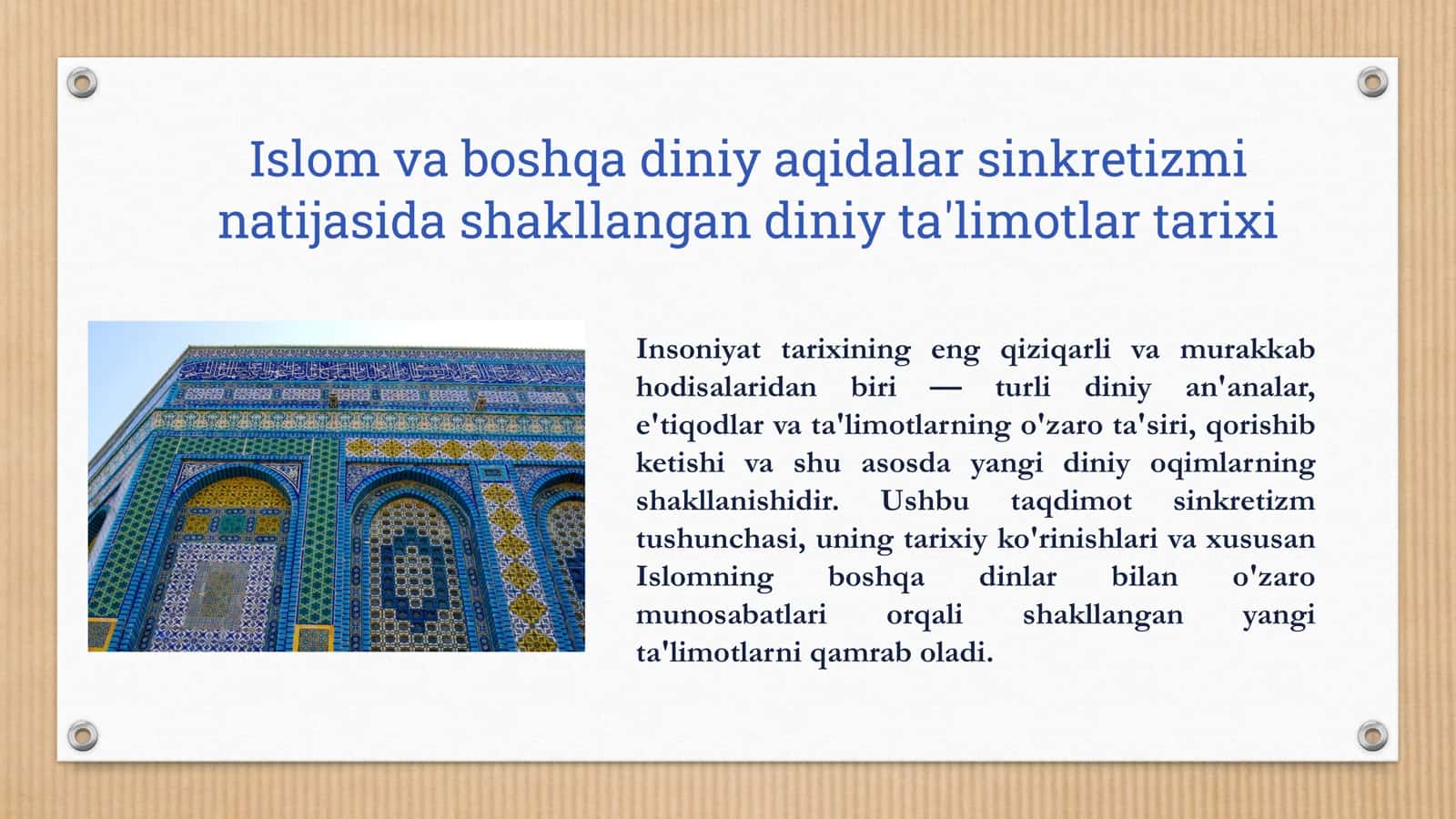 Islom va boshqa diniy aqidalar sinkretizmi natijasida shakllangan diniy ta'limotlar tarixi

Insoniyat tarixining eng qiziqarli va murakkab hodisalaridan biri — turli diniy an'analar, e'tiqodlar va ta'limotlarning o'zaro ta'siri, qorishib ketishi va shu asosda yangi diniy oqimlarning shakllanishidir. Ushbu taqdimot sinkretizm tushunchasi, uning tarixiy ko'rinishlari va xususan Islomning boshqa dinlar bilan o'zaro munosabatlari orqali shakllangan yangi ta'limotlarni qamrab oladi.